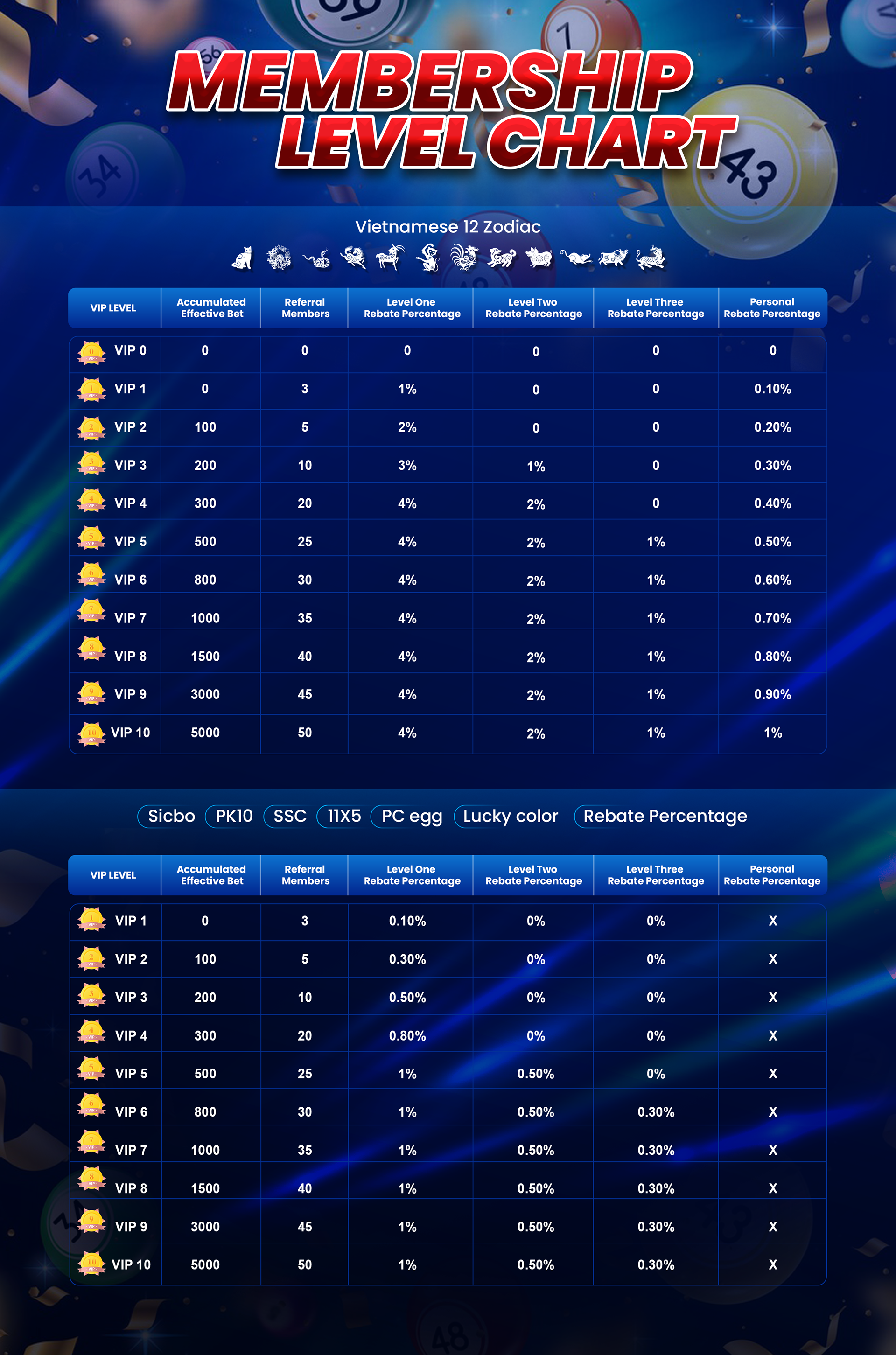 MEMBERSHIP LEVEL CHART

Vietnamese 12 Zodiac

| VIP LEVEL | Accumulated Effective Bet | Referral Members | Level One Rebate Percentage | Level Two Rebate Percentage | Level Three Rebate Percentage | Personal Rebate Percentage |
|---|---|---|---|---|---|---|
| VIP 0 | 0 | 0 | 0 | 0 | 0 | 0 |
| VIP 1 | 0 | 3 | 1% | 0 | 0 | 0.10% |
| VIP 2 | 100 | 5 | 2% | 0 | 0 | 0.20% |
| VIP 3 | 200 | 10 | 3% | 1% | 0 | 0.30% |
| VIP 4 | 300 | 20 | 4% | 2% | 0 | 0.40% |
| VIP 5 | 500 | 25 | 4% | 2% | 1% | 0.50% |
| VIP 6 | 800 | 30 | 4% | 2% | 1% | 0.60% |
| VIP 7 | 1000 | 35 | 4% | 2% | 1% | 0.70% |
| VIP 8 | 1500 | 40 | 4% | 2% | 1% | 0.80% |
| VIP 9 | 3000 | 45 | 4% | 2% | 1% | 0.90% |
| VIP 10 | 5000 | 50 | 4% | 2% | 1% | 1% |

Sicbo PK10 SSC 11X5 PC egg Lucky color Rebate Percentage

| VIP LEVEL | Accumulated Effective Bet | Referral Members | Level One Rebate Percentage | Level Two Rebate Percentage | Level Three Rebate Percentage | Personal Rebate Percentage |
|---|---|---|---|---|---|---|
| VIP 1 | 0 | 3 | 0.10% | 0% | 0% | X |
| VIP 2 | 100 | 5 | 0.30% | 0% | 0% | X |
| VIP 3 | 200 | 10 | 0.50% | 0% | 0% | X |
| VIP 4 | 300 | 20 | 0.80% | 0% | 0% | X |
| VIP 5 | 500 | 25 | 1% | 0.50% | 0% | X |
| VIP 6 | 800 | 30 | 1% | 0.50% | 0.30% | X |
| VIP 7 | 1000 | 35 | 1% | 0.50% | 0.30% | X |
| VIP 8 | 1500 | 40 | 1% | 0.50% | 0.30% | X |
| VIP 9 | 3000 | 45 | 1% | 0.50% | 0.30% | X |
| VIP 10 | 5000 | 50 | 1% | 0.50% | 0.30% | X |